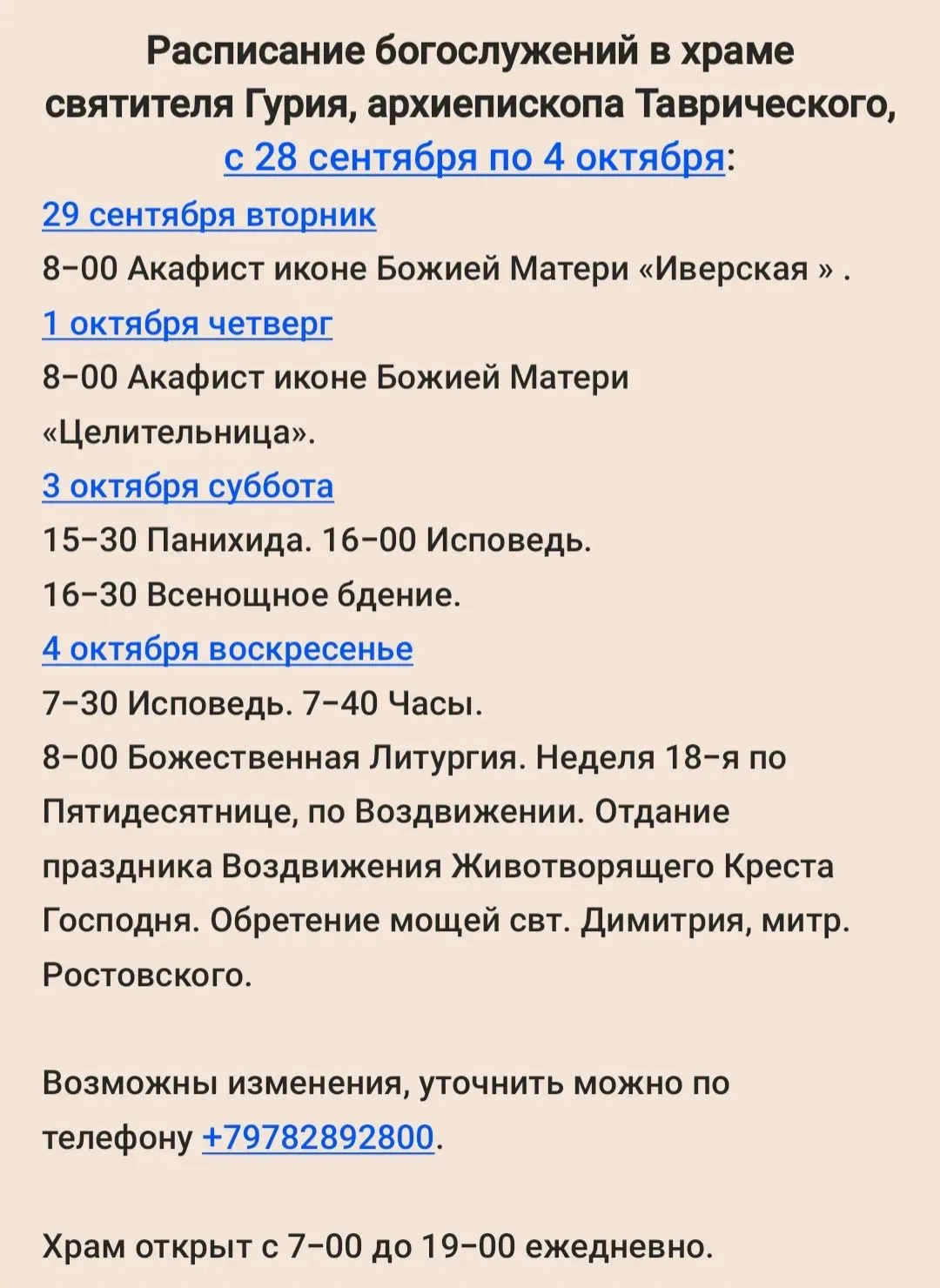 Расписание богослужений в храме святителя Гурия, архиепископа Таврического, с 28 сентября по 4 октября:

29 сентября вторник
8-00 Акафист иконе Божией Матери «Иверская » .
1 октября четверг
8-00 Акафист иконе Божией Матери «Целительница».
3 октября суббота
15-30 Панихида. 16-00 Исповедь.
16-30 Всенощное бдение.
4 октября воскресенье
7-30 Исповедь. 7-40 Часы.
8-00 Божественная Литургия. Неделя 18-я по Пятидесятнице, по Воздвижении. Отдание праздника Воздвижения Животворящего Креста Господня. Обретение мощей свт. Димитрия, митр. Ростовского.

Возможны изменения, уточнить можно по телефону +79782892800.

Храм открыт с 7-00 до 19-00 ежедневно.